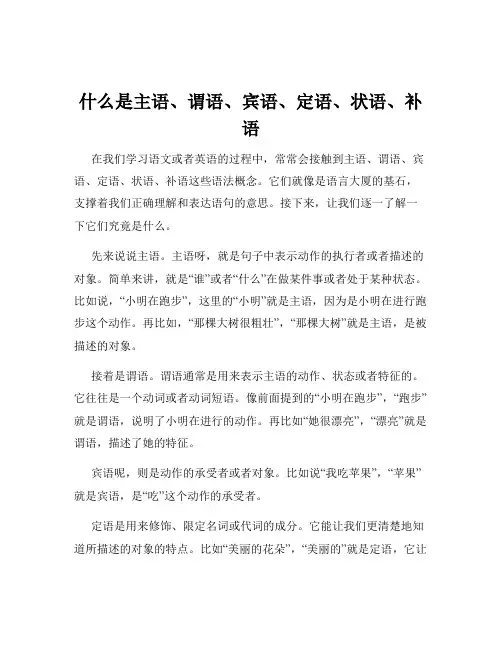 什么是主语、谓语、宾语、定语、状语、补语

在我们学习语文或者英语的过程中，常常会接触到主语、谓语、宾语、定语、状语、补语这些语法概念。它们就像是语言大厦的基石，支撑着我们正确理解和表达语句的意思。接下来，让我们逐一了解一下它们究竟是什么。

先来说说主语。主语呀，就是句子中表示动作的执行者或者描述的对象。简单来讲，就是“谁”或者“什么”在做某件事或者处于某种状态。比如说，“小明在跑步”，这里的“小明”就是主语，因为是小明在进行跑步这个动作。再比如，“那棵大树很粗壮”，“那棵大树”就是主语，是被描述的对象。

接着是谓语。谓语通常是用来表示主语的动作、状态或者特征的。它往往是一个动词或者动词短语。像前面提到的“小明在跑步”，“跑步”就是谓语，说明了小明在进行的动作。再比如“她很漂亮”，“漂亮”就是谓语，描述了她的特征。

宾语呢，则是动作的承受者或者对象。比如说“我吃苹果”，“苹果”就是宾语，是“吃”这个动作的承受者。

定语是用来修饰、限定名词或代词的成分。它能让我们更清楚地知道所描述的对象的特点。比如“美丽的花朵”，“美丽的”就是定语，它让